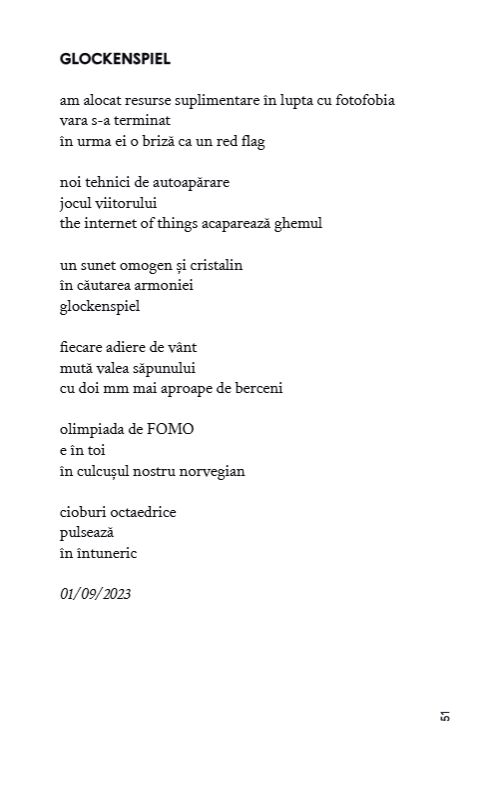 GLOCKENSPIEL

am alocat resurse suplimentare în lupta cu fotofobia
vara s-a terminat
în urma ei o briză ca un red flag

noi tehnici de autoapărare
jocul viitorului
the internet of things acaparează ghemul

un sunet omogen și cristalin
în căutarea armoniei
glockenspiel

fiecare adiere de vânt
mută valea săpunului
cu doi mm mai aproape de berceni

olimpiada de FOMO
e în toi
în culcușul nostru norvegian

cioburi octaedrice
pulsează
în întuneric

01/09/2023

51